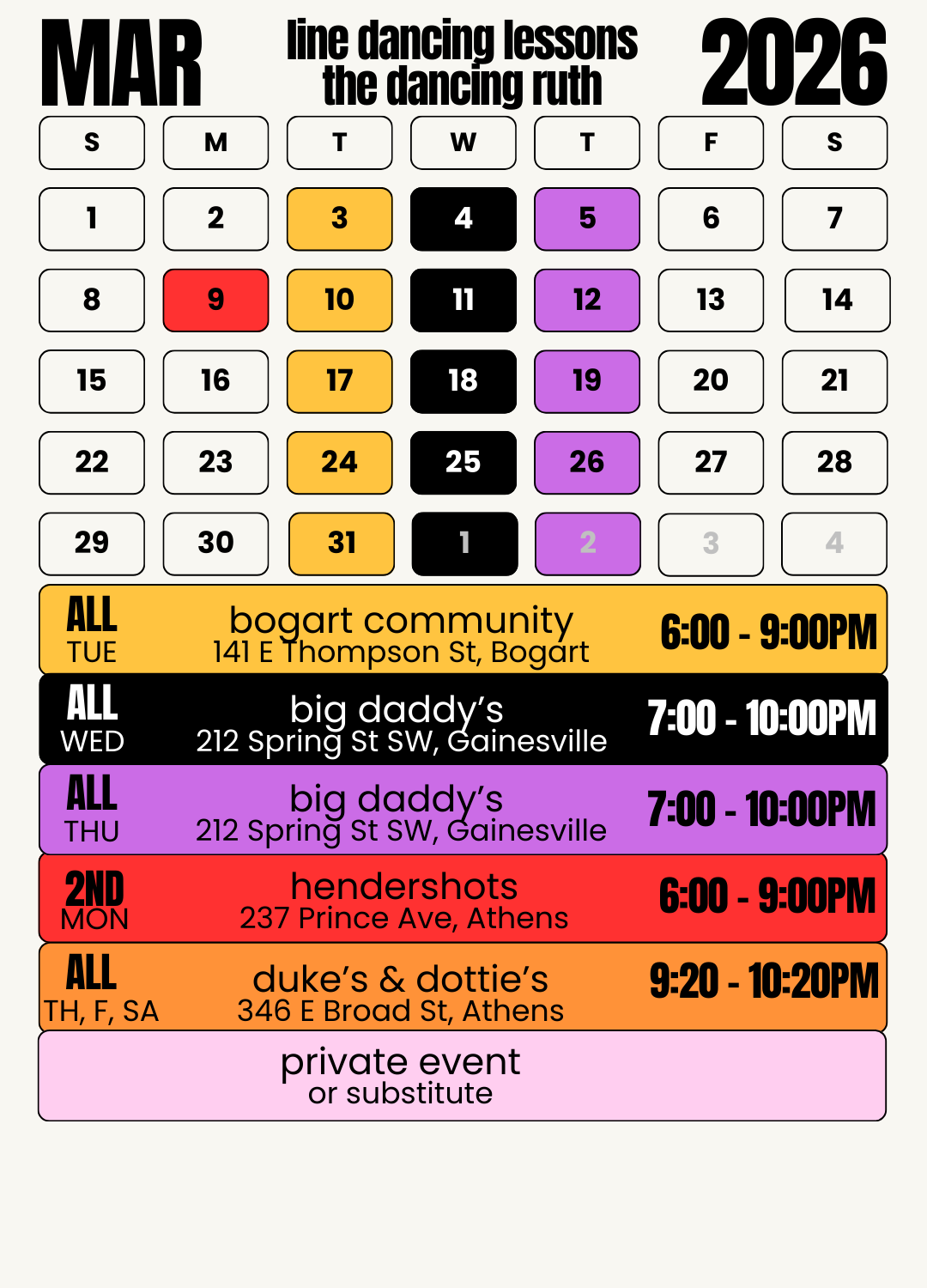 MAR

line dancing lessons
the dancing ruth

2026

| S | M | T | W | T | F | S |
|---|---|---|---|---|---|---|
| 1 | 2 | 3 | 4 | 5 | 6 | 7 |
| 8 | 9 | 10 | 11 | 12 | 13 | 14 |
| 15 | 16 | 17 | 18 | 19 | 20 | 21 |
| 22 | 23 | 24 | 25 | 26 | 27 | 28 |
| 29 | 30 | 31 | 1 | 2 | 3 | 4 |

ALL TUE
bogart community
141 E Thompson St, Bogart
6:00 - 9:00PM

ALL WED
big daddy's
212 Spring St SW, Gainesville
7:00 - 10:00PM

ALL THU
big daddy's
212 Spring St SW, Gainesville
7:00 - 10:00PM

2ND MON
hendershots
237 Prince Ave, Athens
6:00 - 9:00PM

ALL TH, F, SA
duke's & dottie's
346 E Broad St, Athens
9:20 - 10:20PM

private event
or substitute